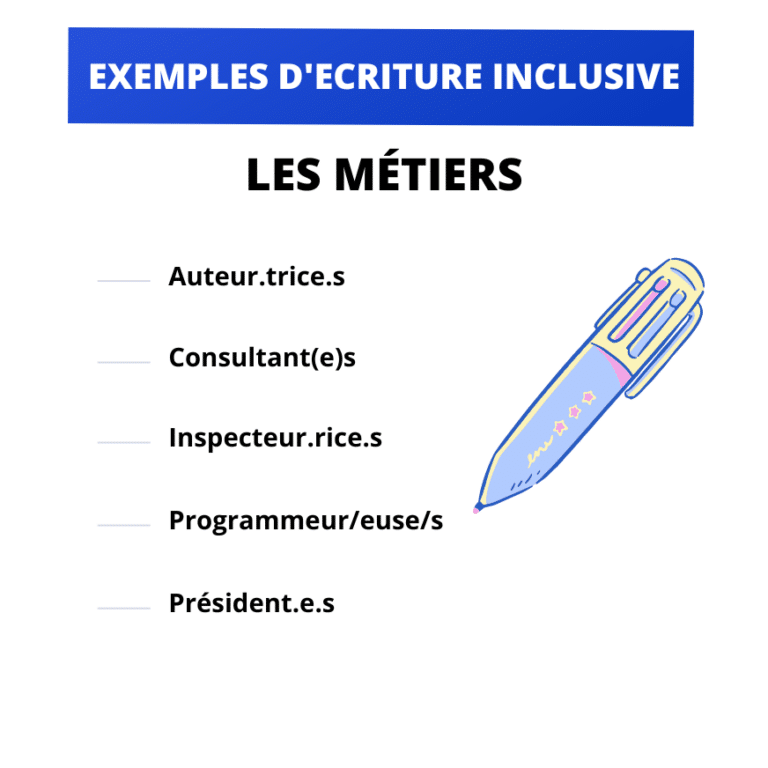 EXEMPLES D'ECRITURE INCLUSIVE

LES MÉTIERS

Auteur.trice.s

Consultant(e)s

Inspecteur.rice.s

Programmeur/euse/s

Président.e.s